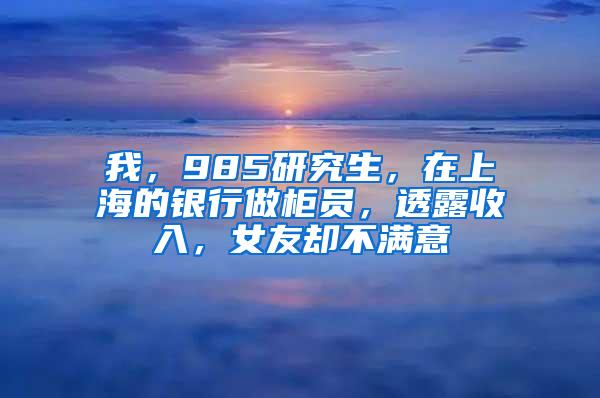 我，985研究生，在上海的银行做柜员，透露收入，女友却不满意